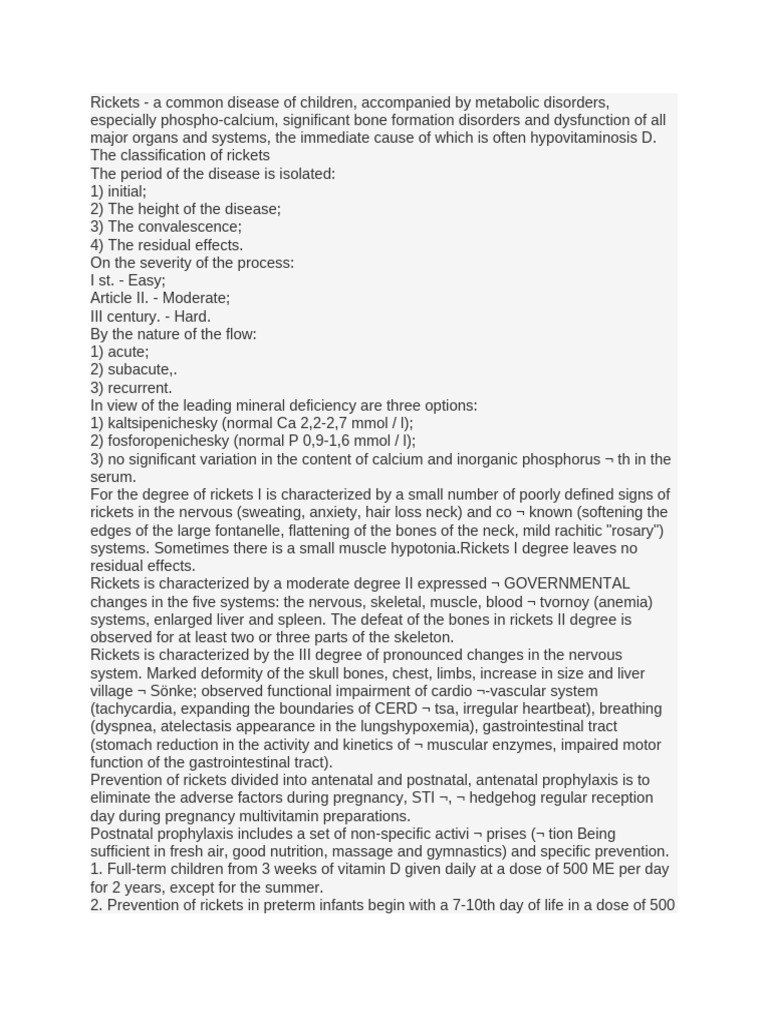 Rickets - a common disease of children, accompanied by metabolic disorders, especially phospho-calcium, significant bone formation disorders and dysfunction of all major organs and systems, the immediate cause of which is often hypovitaminosis D.
The classification of rickets
The period of the disease is isolated:
1) initial;
2) The height of the disease;
3) The convalescence;
4) The residual effects.
On the severity of the process:
I st. - Easy;
Article II. - Moderate;
III century. - Hard.
By the nature of the flow:
1) acute;
2) subacute,.
3) recurrent.
In view of the leading mineral deficiency are three options:
1) kaltsipenichesky (normal Ca 2,2-2,7 mmol / l);
2) fosforopenichesky (normal P 0,9-1,6 mmol / l);
3) no significant variation in the content of calcium and inorganic phosphorus ¬ th in the serum.
For the degree of rickets I is characterized by a small number of poorly defined signs of rickets in the nervous (sweating, anxiety, hair loss neck) and co ¬ known (softening the edges of the large fontanelle, flattening of the bones of the neck, mild rachitic "rosary") systems. Sometimes there is a small muscle hypotonia.Rickets I degree leaves no residual effects.
Rickets is characterized by a moderate degree II expressed ¬ GOVERNMENTAL changes in the five systems: the nervous, skeletal, muscle, blood ¬ tvornoy (anemia) systems, enlarged liver and spleen. The defeat of the bones in rickets II degree is observed for at least two or three parts of the skeleton.
Rickets is characterized by the III degree of pronounced changes in the nervous system. Marked deformity of the skull bones, chest, limbs, increase in size and liver village ¬ Sönke; observed functional impairment of cardio ¬-vascular system (tachycardia, expanding the boundaries of CERD ¬ tsa, irregular heartbeat), breathing (dyspnea, atelectasis appearance in the lungshypoxemia), gastrointestinal tract (stomach reduction in the activity and kinetics of ¬ muscular enzymes, impaired motor function of the gastrointestinal tract).
Prevention of rickets divided into antenatal and postnatal, antenatal prophylaxis is to eliminate the adverse factors during pregnancy, STI ¬, ¬ hedgehog regular reception day during pregnancy multivitamin preparations.
Postnatal prophylaxis includes a set of non-specific activi ¬ prises (¬ tion Being sufficient in fresh air, good nutrition, massage and gymnastics) and specific prevention.
1. Full-term children from 3 weeks of vitamin D given daily at a dose of 500 ME per day for 2 years, except for the summer.
2. Prevention of rickets in preterm infants begin with a 7-10th day of life in a dose of 500